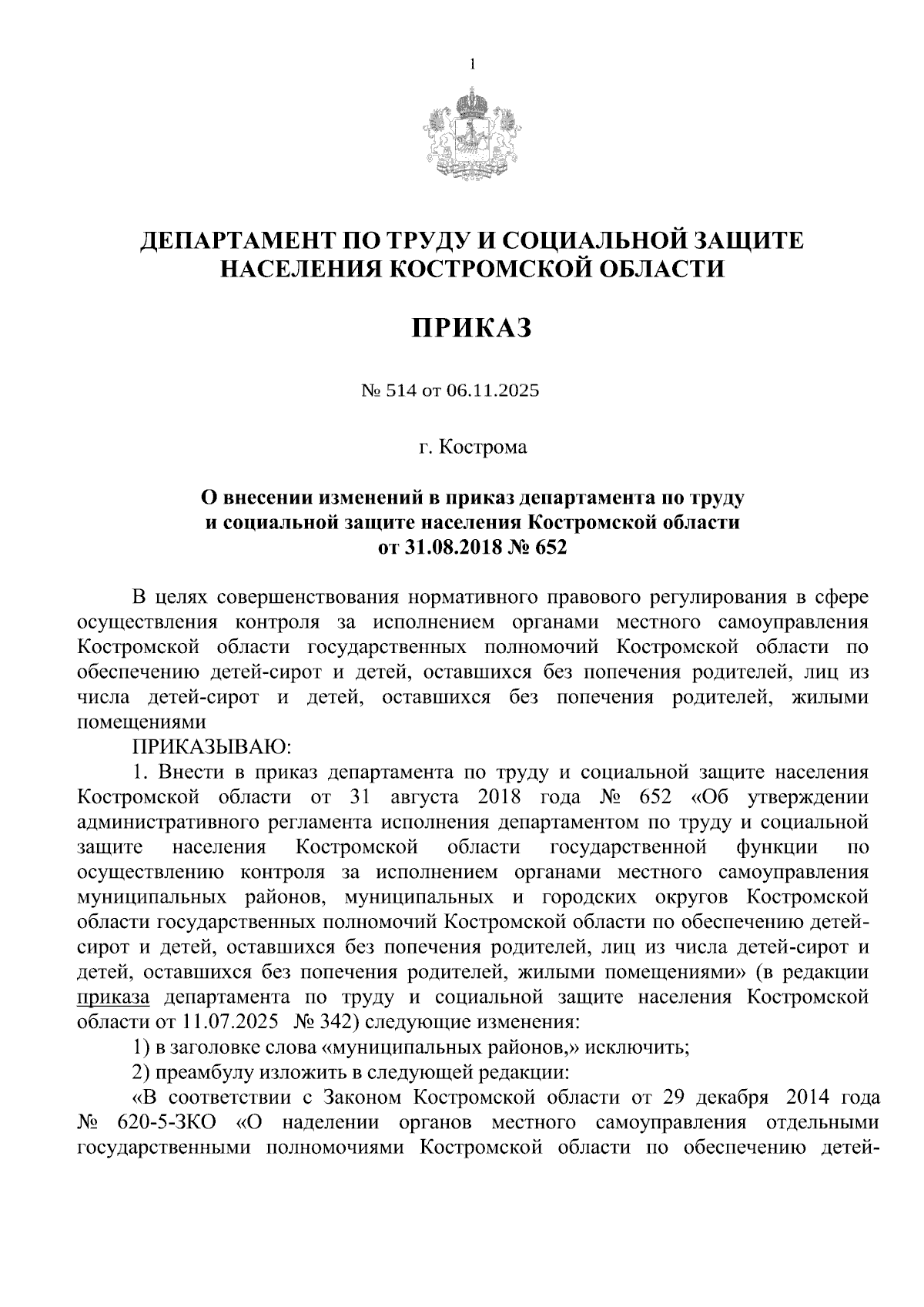 1

ДЕПАРТАМЕНТ ПО ТРУДУ И СОЦИАЛЬНОЙ ЗАЩИТЕ НАСЕЛЕНИЯ КОСТРОМСКОЙ ОБЛАСТИ

ПРИКАЗ

№ 514 от 06.11.2025

г. Кострома

О внесении изменений в приказ департамента по труду и социальной защите населения Костромской области от 31.08.2018 № 652

В целях совершенствования нормативного правового регулирования в сфере осуществления контроля за исполнением органами местного самоуправления Костромской области государственных полномочий Костромской области по обеспечению детей-сирот и детей, оставшихся без попечения родителей, лиц из числа детей-сирот и детей, оставшихся без попечения родителей, жилыми помещениями

ПРИКАЗЫВАЮ:

1. Внести в приказ департамента по труду и социальной защите населения Костромской области от 31 августа 2018 года № 652 «Об утверждении административного регламента исполнения департаментом по труду и социальной защите населения Костромской области государственной функции по осуществлению контроля за исполнением органами местного самоуправления муниципальных районов, муниципальных и городских округов Костромской области государственных полномочий Костромской области по обеспечению детей-сирот и детей, оставшихся без попечения родителей, лиц из числа детей-сирот и детей, оставшихся без попечения родителей, жилыми помещениями» (в редакции приказа департамента по труду и социальной защите населения Костромской области от 11.07.2025 № 342) следующие изменения:

1) в заголовке слова «муниципальных районов,» исключить;

2) преамбулу изложить в следующей редакции:

«В соответствии с Законом Костромской области от 29 декабря 2014 года № 620-5-ЗКО «О наделении органов местного самоуправления отдельными государственными полномочиями Костромской области по обеспечению детей-